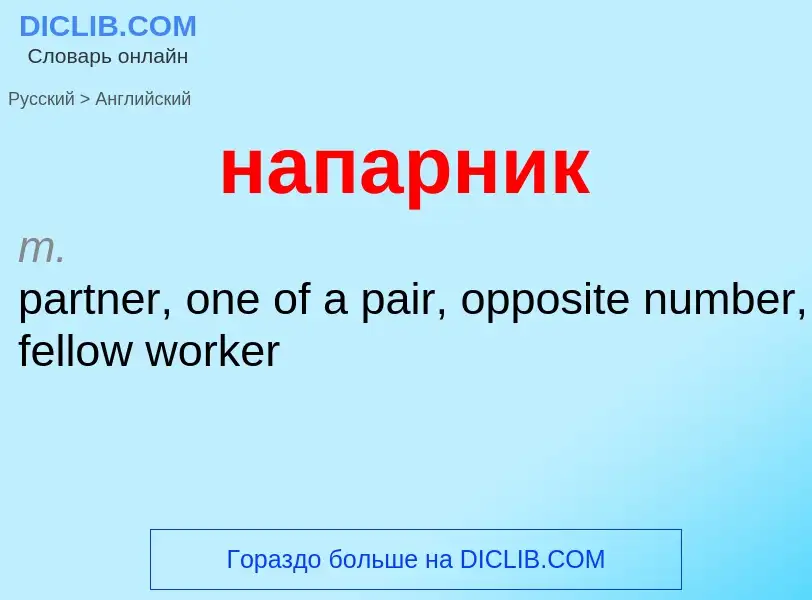 DICLIB.COM
Словарь онлайн

Русский > Английский

напарник

m.
partner, one of a pair, opposite number, fellow worker

Гораздо больше на DICLIB.COM